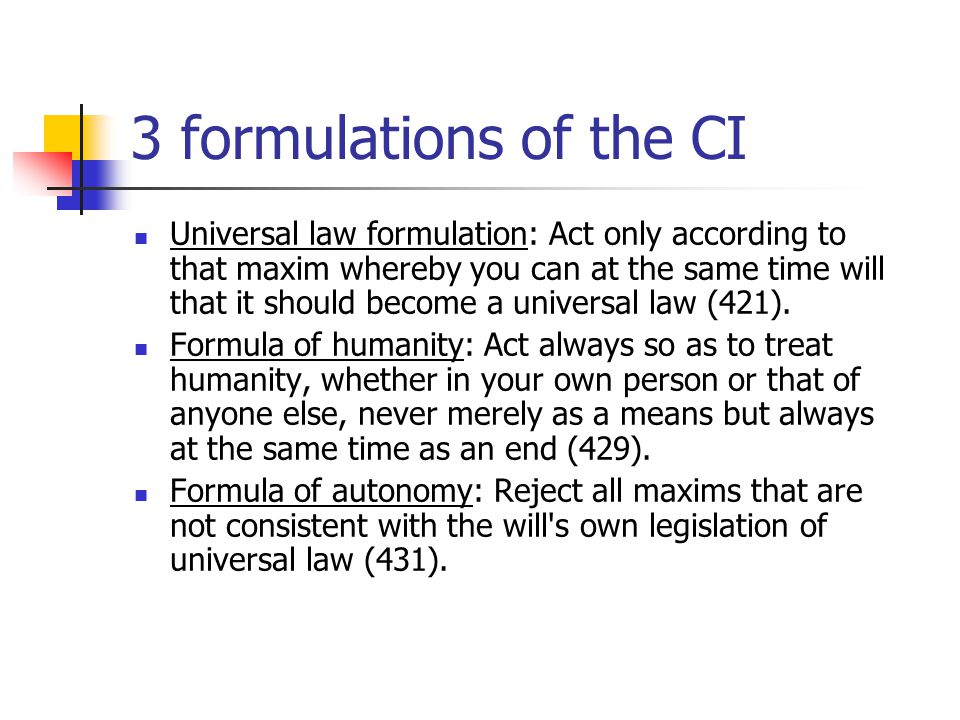 3 formulations of the CI

- Universal law formulation: Act only according to that maxim whereby you can at the same time will that it should become a universal law (421).
- Formula of humanity: Act always so as to treat humanity, whether in your own person or that of anyone else, never merely as a means but always at the same time as an end (429).
- Formula of autonomy: Reject all maxims that are not consistent with the will's own legislation of universal law (431).